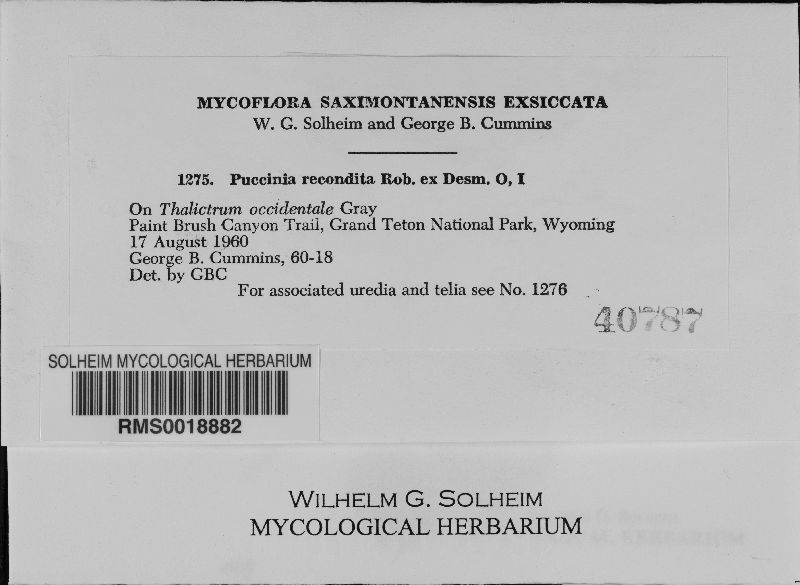 MYCOFLORA SAXIMONTANENSIS EXSICCATA
W. G. Solheim and George B. Cummins

1275. Puccinia recondita Rob. ex Desm. O, I

On Thalictrum occidentale Gray
Paint Brush Canyon Trail, Grand Teton National Park, Wyoming
17 August 1960
George B. Cummins, 60-18
Det. by GBC
For associated uredia and telia see No. 1276

40787

SOLHEIM MYCOLOGICAL HERBARIUM
RMS0018882

WILHELM G. SOLHEIM
MYCOLOGICAL HERBARIUM